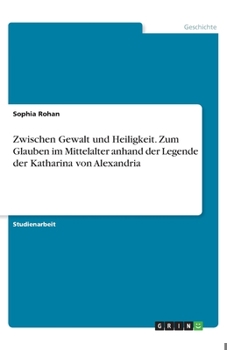 Geschichte

Sophia Rohan

Zwischen Gewalt und Heiligkeit. Zum Glauben im Mittelalter anhand der Legende der Katharina von Alexandria

Studienarbeit

GRIN